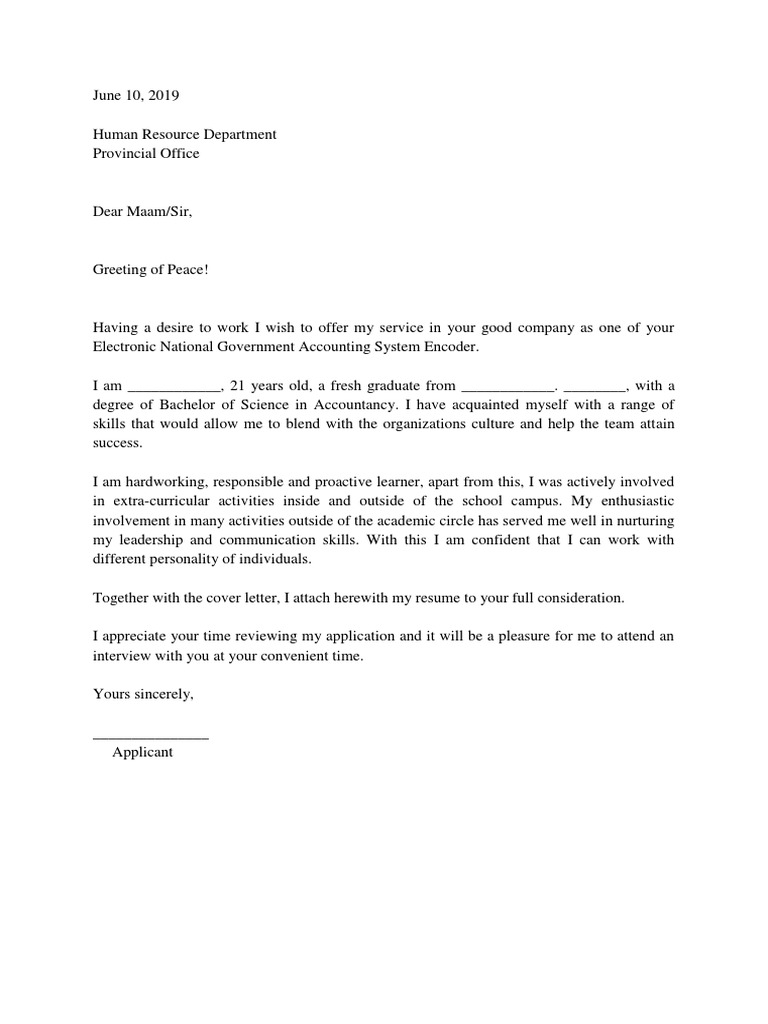 June 10, 2019

Human Resource Department
Provincial Office

Dear Maam/Sir,

Greeting of Peace!

Having a desire to work I wish to offer my service in your good company as one of your Electronic National Government Accounting System Encoder.

I am ____________, 21 years old, a fresh graduate from ____________. ________, with a degree of Bachelor of Science in Accountancy. I have acquainted myself with a range of skills that would allow me to blend with the organizations culture and help the team attain success.

I am hardworking, responsible and proactive learner, apart from this, I was actively involved in extra-curricular activities inside and outside of the school campus. My enthusiastic involvement in many activities outside of the academic circle has served me well in nurturing my leadership and communication skills. With this I am confident that I can work with different personality of individuals.

Together with the cover letter, I attach herewith my resume to your full consideration.

I appreciate your time reviewing my application and it will be a pleasure for me to attend an interview with you at your convenient time.

Yours sincerely,

_______________
Applicant